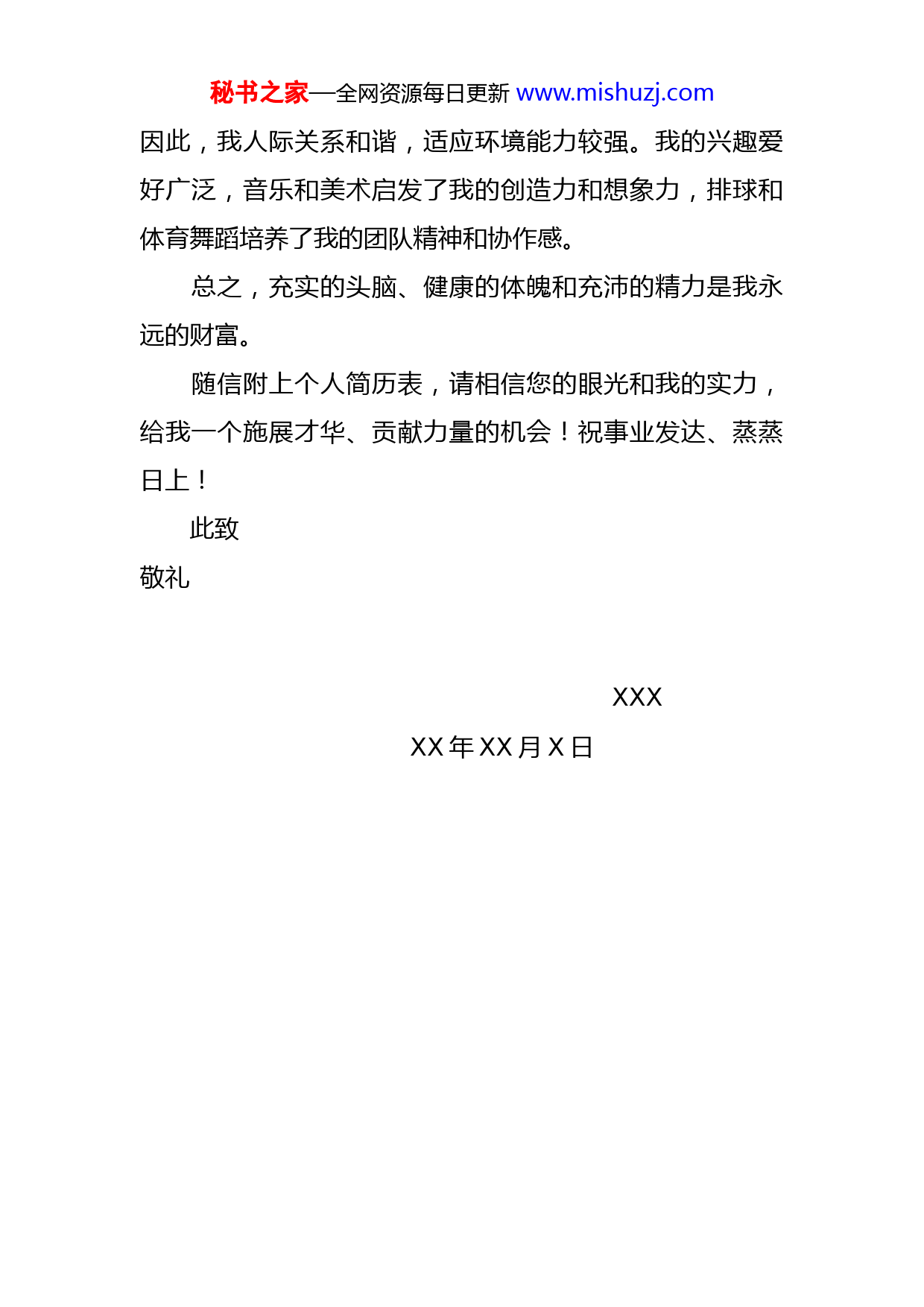 秘书之家—全网资源每日更新 www.mishuzj.com

因此，我人际关系和谐，适应环境能力较强。我的兴趣爱好广泛，音乐和美术启发了我的创造力和想象力，排球和体育舞蹈培养了我的团队精神和协作感。

总之，充实的头脑、健康的体魄和充沛的精力是我永远的财富。

随信附上个人简历表，请相信您的眼光和我的实力，给我一个施展才华、贡献力量的机会！祝事业发达、蒸蒸日上！

此致

敬礼

XXX

XX 年 XX 月 X 日